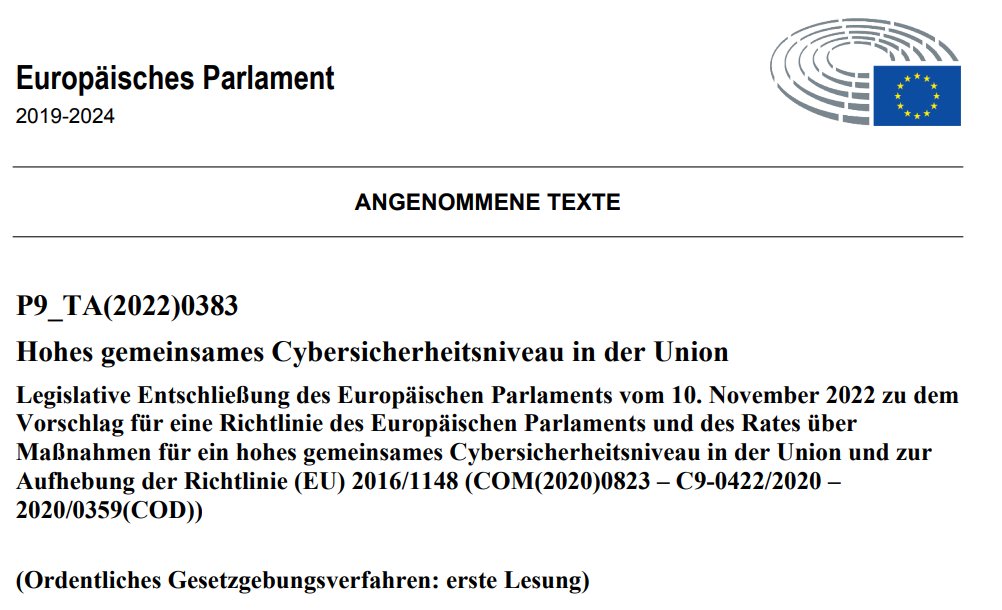 Europäisches Parlament
2019-2024

ANGENOMMENE TEXTE

P9_TA(2022)0383

Hohes gemeinsames Cybersicherheitsniveau in der Union

Legislative Entschließung des Europäischen Parlaments vom 10. November 2022 zu dem Vorschlag für eine Richtlinie des Europäischen Parlaments und des Rates über Maßnahmen für ein hohes gemeinsames Cybersicherheitsniveau in der Union und zur Aufhebung der Richtlinie (EU) 2016/1148 (COM(2020)0823 – C9-0422/2020 – 2020/0359(COD))

(Ordentliches Gesetzgebungsverfahren: erste Lesung)